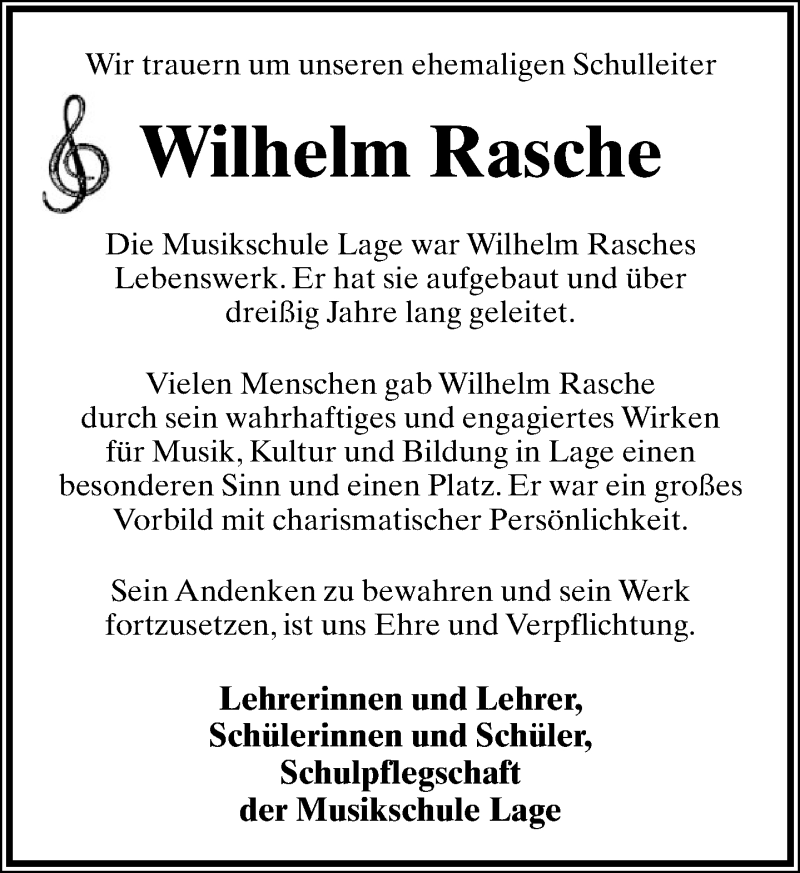 Wir trauern um unseren ehemaligen Schulleiter

Wilhelm Rasche

Die Musikschule Lage war Wilhelm Rasches Lebenswerk. Er hat sie aufgebaut und über dreißig Jahre lang geleitet.

Vielen Menschen gab Wilhelm Rasche durch sein wahrhaftiges und engagiertes Wirken für Musik, Kultur und Bildung in Lage einen besonderen Sinn und einen Platz. Er war ein großes Vorbild mit charismatischer Persönlichkeit.

Sein Andenken zu bewahren und sein Werk fortzusetzen, ist uns Ehre und Verpflichtung.

Lehrerinnen und Lehrer,
Schülerinnen und Schüler,
Schulpflegschaft
der Musikschule Lage